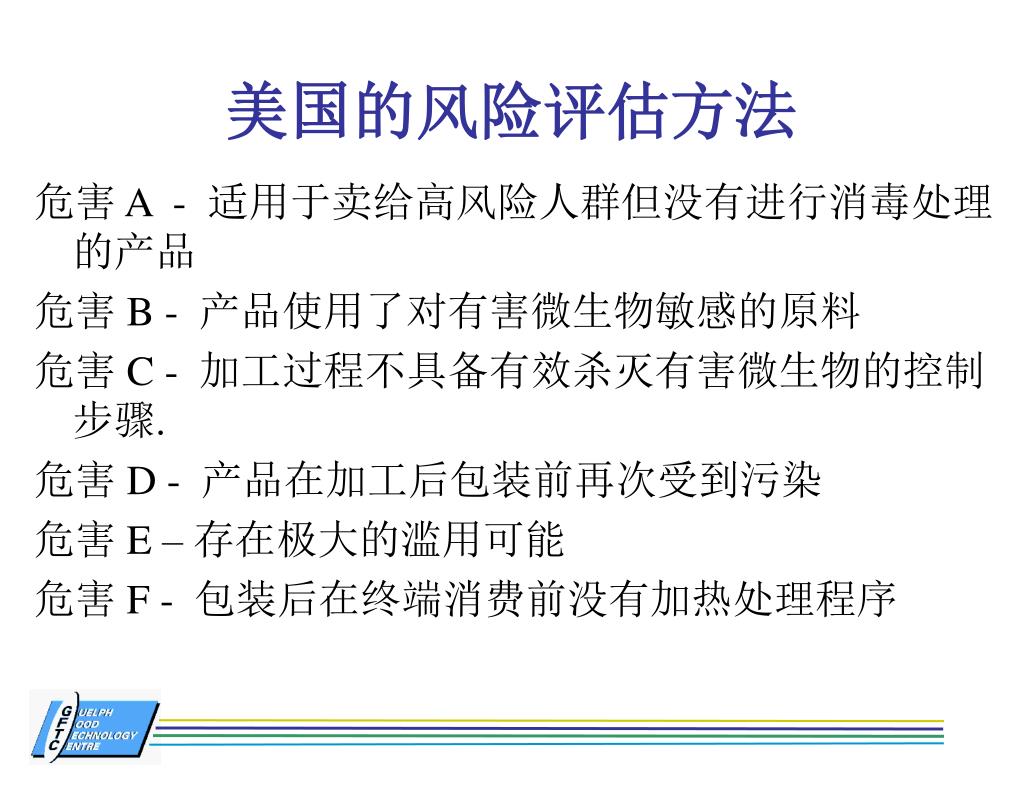 美国的风险评估方法

危害 A - 适用于卖给高风险人群但没有进行消毒处理的产品

危害 B - 产品使用了对有害微生物敏感的原料

危害 C - 加工过程不具备有效杀灭有害微生物的控制步骤.

危害 D - 产品在加工后包装前再次受到污染

危害 E – 存在极大的滥用可能

危害 F - 包装后在终端消费前没有加热处理程序

GUELPH
FOOD
TECHNOLOGY
CENTRE